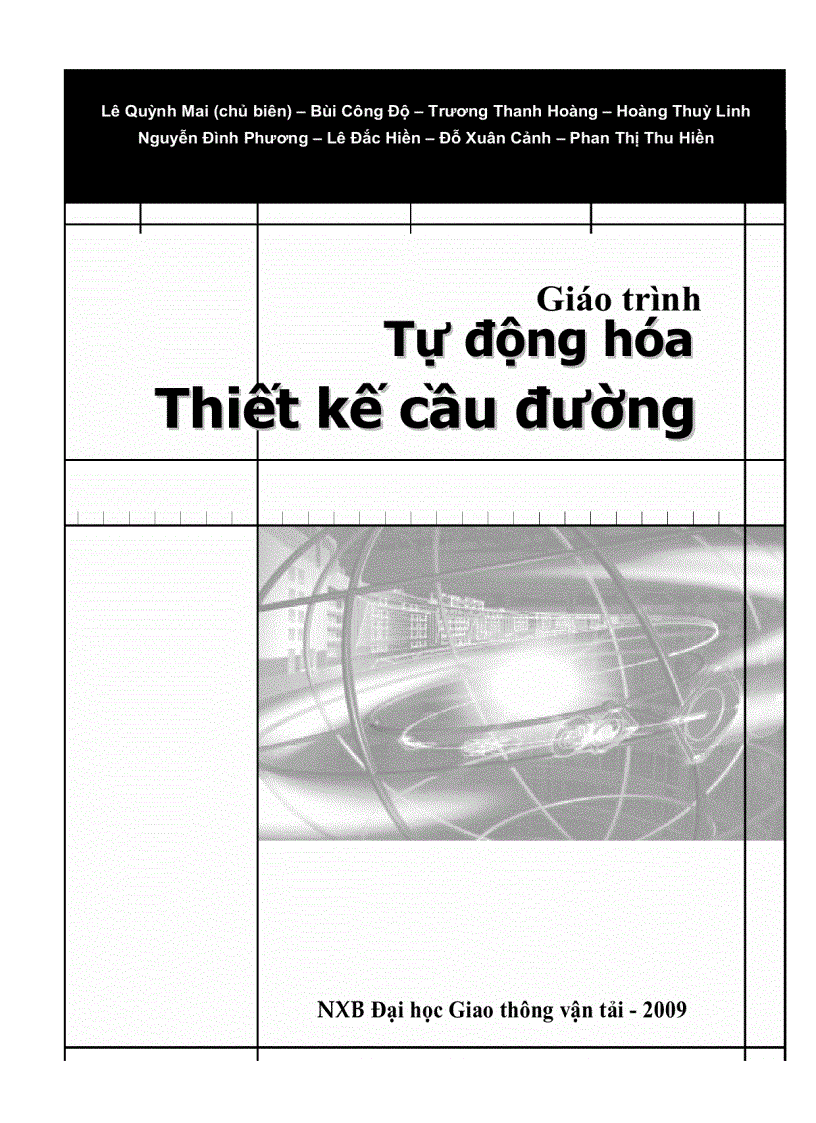 Lê Quỳnh Mai (chủ biên) – Bùi Công Độ – Trương Thanh Hoàng – Hoàng Thuỳ Linh
Nguyễn Đình Phương – Lê Đắc Hiền – Đỗ Xuân Cảnh – Phan Thị Thu Hiền

Giáo trình
Tự động hóa
Thiết kế cầu đường

NXB Đại học Giao thông vận tải - 2009